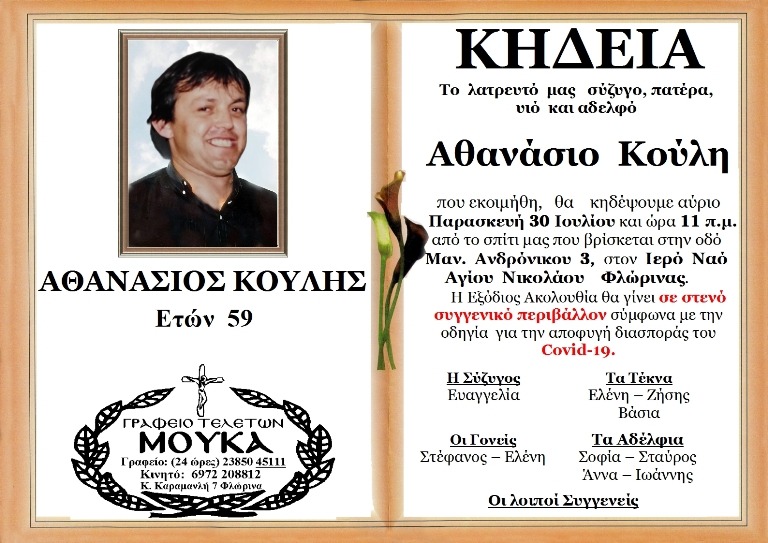 ΑΘΑΝΑΣΙΟΣ ΚΟΥΛΗΣ

Ετών 59

ΓΡΑΦΕΙΟ ΤΕΛΕΤΩΝ
ΜΟΥΚΑ
Γραφείο: (24 ώρες) 23850 45111
Κινητό: 6972 208812
Κ. Καραμανλή 7 Φλώρινα

ΚΗΔΕΙΑ

Το λατρευτό μας σύζυγο, πατέρα, υιό και αδελφό

Αθανάσιο Κούλη

που εκοιμήθη, θα κηδέψουμε αύριο Παρασκευή 30 Ιουλίου και ώρα 11 π.μ. από το σπίτι μας που βρίσκεται στην οδό Μαν. Ανδρόνικου 3, στον Ιερό Ναό Αγίου Νικολάου Φλώρινας.
Η Εξόδιος Ακολουθία θα γίνει σε στενό συγγενικό περιβάλλον σύμφωνα με την οδηγία για την αποφυγή διασποράς του Covid-19.

Η Σύζυγος
Ευαγγελία

Τα Τέκνα
Ελένη – Ζήσης
Βάσια

Οι Γονείς
Στέφανος – Ελένη

Τα Αδέλφια
Σοφία – Σταύρος
Άννα – Ιωάννης

Οι λοιποί Συγγενείς